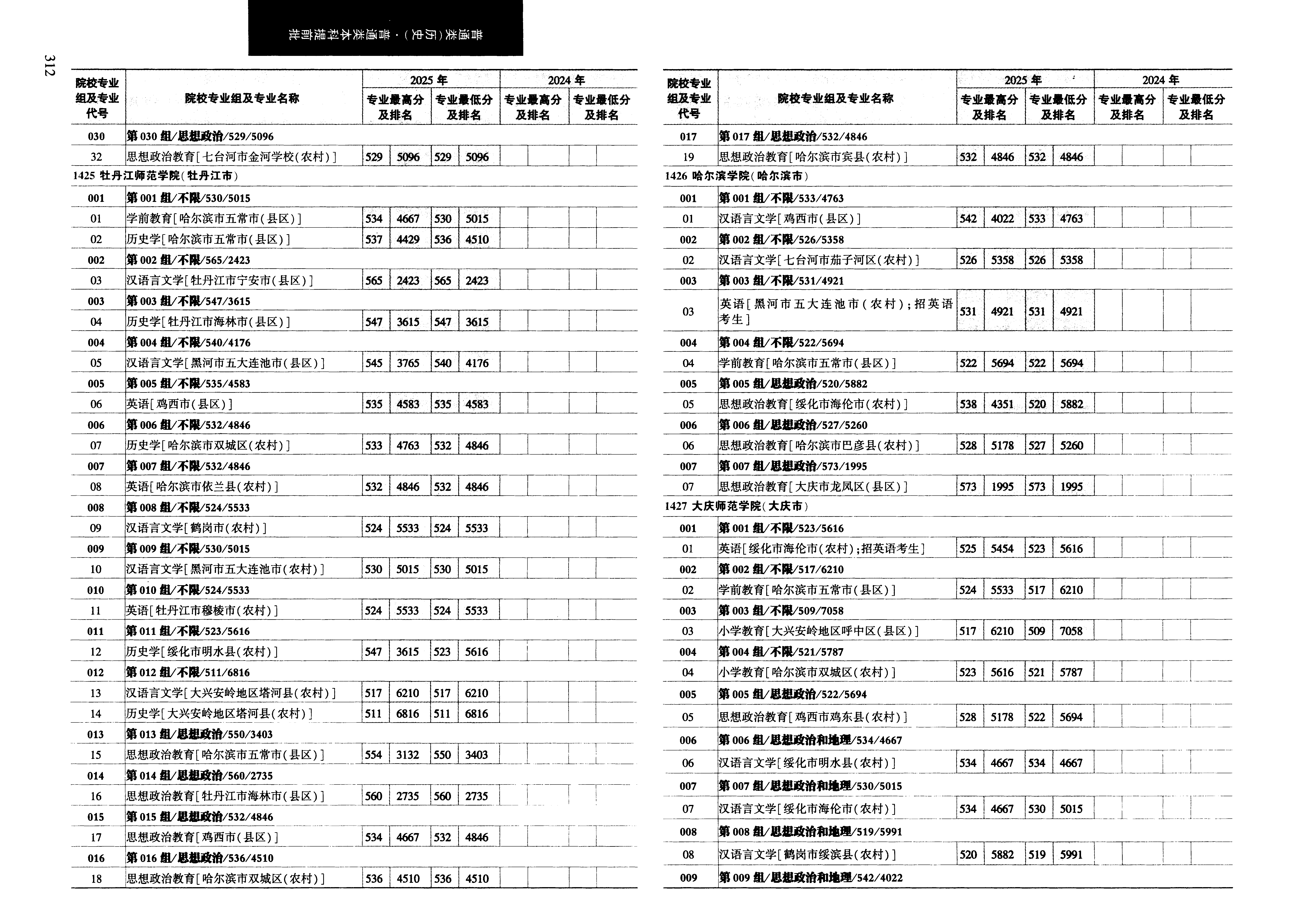 312

普通类(历史)·普通类本科提前批

| 院校专业组及专业代号 | 院校专业组及专业名称 | 2025年 专业最高分及排名 | | 2025年 专业最低分及排名 | | 2024年 专业最高分及排名 | | 2024年 专业最低分及排名 | |
|---|---|---|---|---|---|---|---|---|---|
| 030 | 第030组/思想政治/529/5096 | | | | | | | | |
| 32 | 思想政治教育[七台河市金河学校(农村)] | 529 | 5096 | 529 | 5096 | | | | |
| 1425 牡丹江师范学院(牡丹江市) | | | | | | | | | |
| 001 | 第001组/不限/530/5015 | | | | | | | | |
| 01 | 学前教育[哈尔滨市五常市(县区)] | 534 | 4667 | 530 | 5015 | | | | |
| 02 | 历史学[哈尔滨市五常市(县区)] | 537 | 4429 | 536 | 4510 | | | | |
| 002 | 第002组/不限/565/2423 | | | | | | | | |
| 03 | 汉语言文学[牡丹江市宁安市(县区)] | 565 | 2423 | 565 | 2423 | | | | |
| 003 | 第003组/不限/547/3615 | | | | | | | | |
| 04 | 历史学[牡丹江市海林市(县区)] | 547 | 3615 | 547 | 3615 | | | | |
| 004 | 第004组/不限/540/4176 | | | | | | | | |
| 05 | 汉语言文学[黑河市五大连池市(县区)] | 545 | 3765 | 540 | 4176 | | | | |
| 005 | 第005组/不限/535/4583 | | | | | | | | |
| 06 | 英语[鸡西市(县区)] | 535 | 4583 | 535 | 4583 | | | | |
| 006 | 第006组/不限/532/4846 | | | | | | | | |
| 07 | 历史学[哈尔滨市双城区(农村)] | 533 | 4763 | 532 | 4846 | | | | |
| 007 | 第007组/不限/532/4846 | | | | | | | | |
| 08 | 英语[哈尔滨市依兰县(农村)] | 532 | 4846 | 532 | 4846 | | | | |
| 008 | 第008组/不限/524/5533 | | | | | | | | |
| 09 | 汉语言文学[鹤岗市(农村)] | 524 | 5533 | 524 | 5533 | | | | |
| 009 | 第009组/不限/530/5015 | | | | | | | | |
| 10 | 汉语言文学[黑河市五大连池市(农村)] | 530 | 5015 | 530 | 5015 | | | | |
| 010 | 第010组/不限/524/5533 | | | | | | | | |
| 11 | 英语[牡丹江市穆棱市(农村)] | 524 | 5533 | 524 | 5533 | | | | |
| 011 | 第011组/不限/523/5616 | | | | | | | | |
| 12 | 历史学[绥化市明水县(农村)] | 547 | 3615 | 523 | 5616 | | | | |
| 012 | 第012组/不限/511/6816 | | | | | | | | |
| 13 | 汉语言文学[大兴安岭地区塔河县(农村)] | 517 | 6210 | 517 | 6210 | | | | |
| 14 | 历史学[大兴安岭地区塔河县(农村)] | 511 | 6816 | 511 | 6816 | | | | |
| 013 | 第013组/思想政治/550/3403 | | | | | | | | |
| 15 | 思想政治教育[哈尔滨市五常市(县区)] | 554 | 3132 | 550 | 3403 | | | | |
| 014 | 第014组/思想政治/560/2735 | | | | | | | | |
| 16 | 思想政治教育[牡丹江市海林市(县区)] | 560 | 2735 | 560 | 2735 | | | | |
| 015 | 第015组/思想政治/532/4846 | | | | | | | | |
| 17 | 思想政治教育[鸡西市(县区)] | 534 | 4667 | 532 | 4846 | | | | |
| 016 | 第016组/思想政治/536/4510 | | | | | | | | |
| 18 | 思想政治教育[哈尔滨市双城区(农村)] | 536 | 4510 | 536 | 4510 | | | | |

| 院校专业组及专业代号 | 院校专业组及专业名称 | 2025年 专业最高分及排名 | | 2025年 专业最低分及排名 | | 2024年 专业最高分及排名 | | 2024年 专业最低分及排名 | |
|---|---|---|---|---|---|---|---|---|---|
| 017 | 第017组/思想政治/532/4846 | | | | | | | | |
| 19 | 思想政治教育[哈尔滨市宾县(农村)] | 532 | 4846 | 532 | 4846 | | | | |
| 1426 哈尔滨学院(哈尔滨市) | | | | | | | | | |
| 001 | 第001组/不限/533/4763 | | | | | | | | |
| 01 | 汉语言文学[鸡西市(县区)] | 542 | 4022 | 533 | 4763 | | | | |
| 002 | 第002组/不限/526/5358 | | | | | | | | |
| 02 | 汉语言文学[七台河市茄子河区(农村)] | 526 | 5358 | 526 | 5358 | | | | |
| 003 | 第003组/不限/531/4921 | | | | | | | | |
| 03 | 英语[黑河市五大连池市(农村);招英语考生] | 531 | 4921 | 531 | 4921 | | | | |
| 004 | 第004组/不限/522/5694 | | | | | | | | |
| 04 | 学前教育[哈尔滨市五常市(县区)] | 522 | 5694 | 522 | 5694 | | | | |
| 005 | 第005组/思想政治/520/5882 | | | | | | | | |
| 05 | 思想政治教育[绥化市海伦市(农村)] | 538 | 4351 | 520 | 5882 | | | | |
| 006 | 第006组/思想政治/527/5260 | | | | | | | | |
| 06 | 思想政治教育[哈尔滨市巴彦县(农村)] | 528 | 5178 | 527 | 5260 | | | | |
| 007 | 第007组/思想政治/573/1995 | | | | | | | | |
| 07 | 思想政治教育[大庆市龙凤区(县区)] | 573 | 1995 | 573 | 1995 | | | | |
| 1427 大庆师范学院(大庆市) | | | | | | | | | |
| 001 | 第001组/不限/523/5616 | | | | | | | | |
| 01 | 英语[绥化市海伦市(农村);招英语考生] | 525 | 5454 | 523 | 5616 | | | | |
| 002 | 第002组/不限/517/6210 | | | | | | | | |
| 02 | 学前教育[哈尔滨市五常市(县区)] | 524 | 5533 | 517 | 6210 | | | | |
| 003 | 第003组/不限/509/7058 | | | | | | | | |
| 03 | 小学教育[大兴安岭地区呼中区(县区)] | 517 | 6210 | 509 | 7058 | | | | |
| 004 | 第004组/不限/521/5787 | | | | | | | | |
| 04 | 小学教育[哈尔滨市双城区(农村)] | 523 | 5616 | 521 | 5787 | | | | |
| 005 | 第005组/思想政治/522/5694 | | | | | | | | |
| 05 | 思想政治教育[鸡西市鸡东县(农村)] | 528 | 5178 | 522 | 5694 | | | | |
| 006 | 第006组/思想政治和地理/534/4667 | | | | | | | | |
| 06 | 汉语言文学[绥化市明水县(农村)] | 534 | 4667 | 534 | 4667 | | | | |
| 007 | 第007组/思想政治和地理/530/5015 | | | | | | | | |
| 07 | 汉语言文学[绥化市海伦市(农村)] | 534 | 4667 | 530 | 5015 | | | | |
| 008 | 第008组/思想政治和地理/519/5991 | | | | | | | | |
| 08 | 汉语言文学[鹤岗市绥滨县(农村)] | 520 | 5882 | 519 | 5991 | | | | |
| 009 | 第009组/思想政治和地理/542/4022 | | | | | | | | |